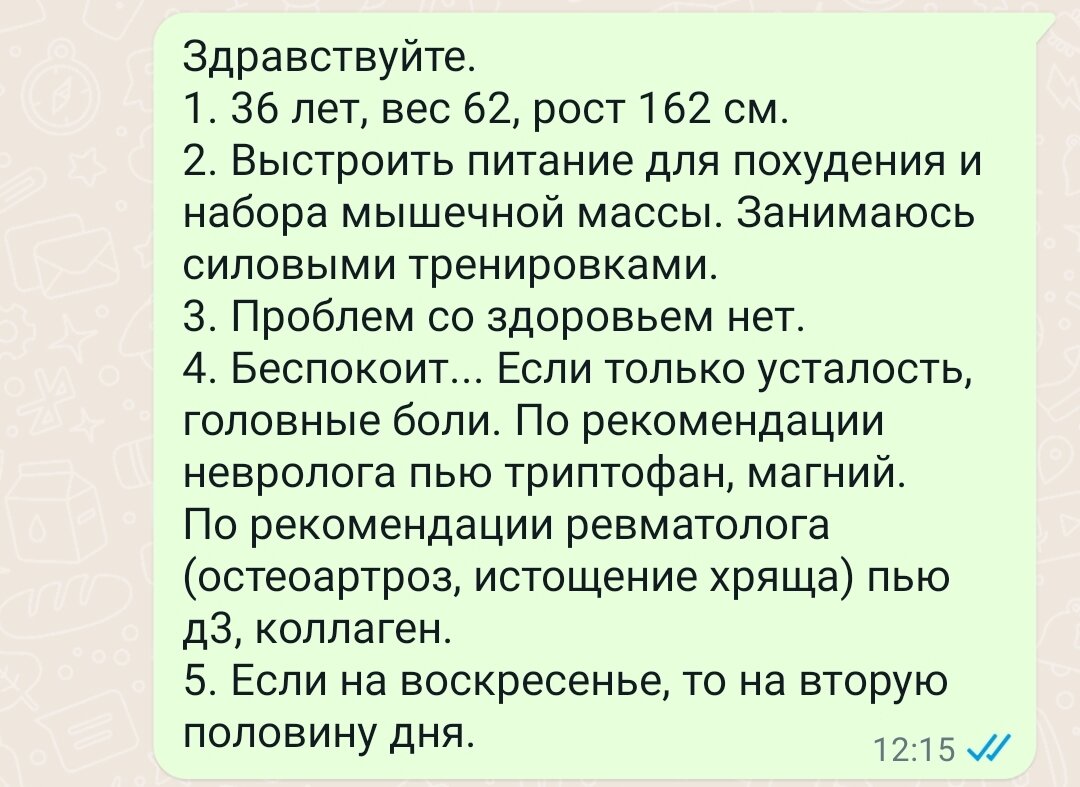 Здравствуйте.
1. 36 лет, вес 62, рост 162 см.
2. Выстроить питание для похудения и набора мышечной массы. Занимаюсь силовыми тренировками.
3. Проблем со здоровьем нет.
4. Беспокоит... Если только усталость, головные боли. По рекомендации невролога пью триптофан, магний.
По рекомендации ревматолога (остеоартроз, истощение хряща) пью д3, коллаген.
5. Если на воскресенье, то на вторую половину дня.
12:15